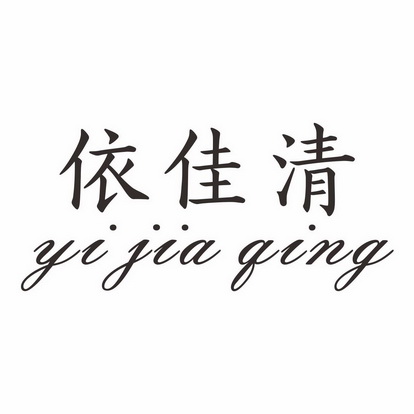 依佳清
yi jia qing